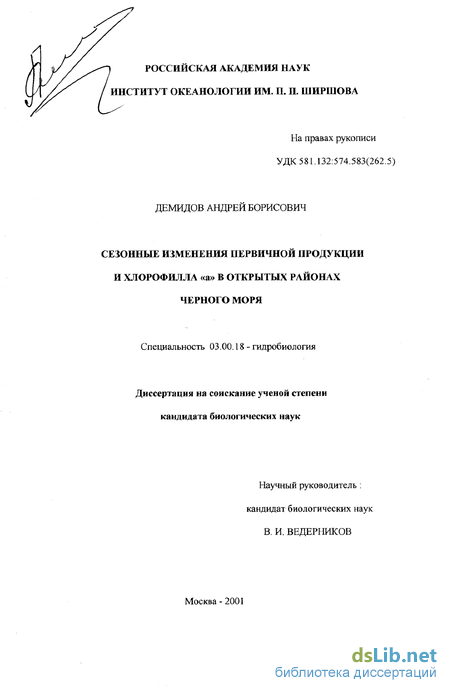 РОССИЙСКАЯ АКАДЕМИЯ НАУК
ИНСТИТУТ ОКЕАНОЛОГИИ ИМ. П. П. ШИРШОВА

На правах рукописи

УДК 581.132:574.583(262.5)

ДЕМИДОВ АНДРЕЙ БОРИСОВИЧ

СЕЗОННЫЕ ИЗМЕНЕНИЯ ПЕРВИЧНОЙ ПРОДУКЦИИ И ХЛОРОФИЛЛА «а» В ОТКРЫТЫХ РАЙОНАХ ЧЕРНОГО МОРЯ

Специальность 03.00.18 - гидробиология

Диссертация на соискание ученой степени кандидата биологических наук

Научный руководитель :
кандидат биологических наук
В. И. ВЕДЕРНИКОВ

Москва - 2001

dsLib.net
библиотека диссертаций